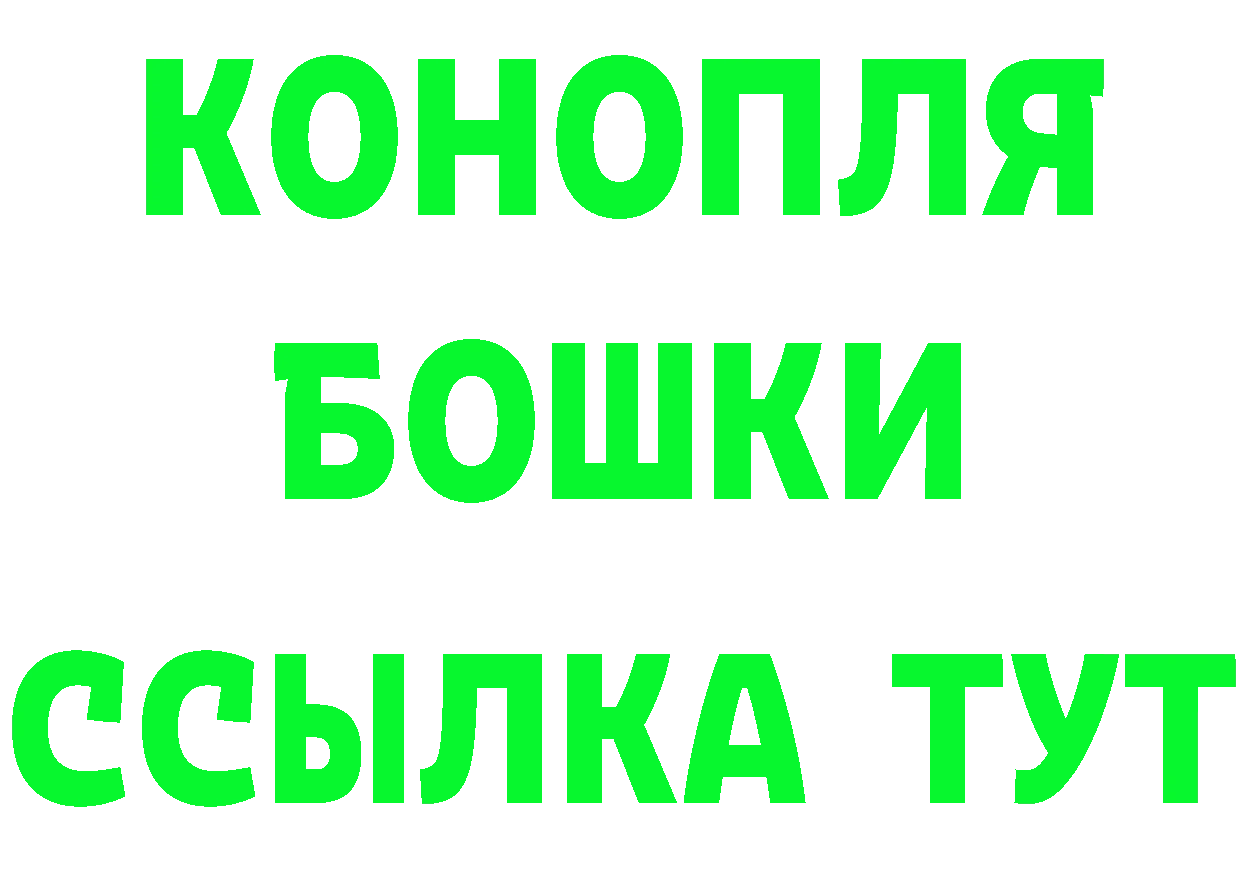 КОНОПЛЯ
БОШКИ
ССЫЛКА ТУТ